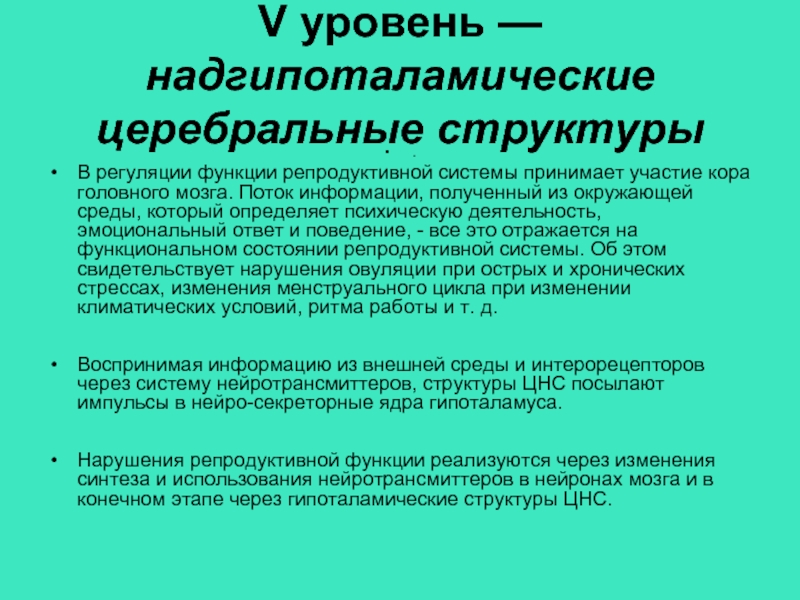 V уровень — надгипоталамические церебральные структуры

• В регуляции функции репродуктивной системы принимает участие кора головного мозга. Поток информации, полученный из окружающей среды, который определяет психическую деятельность, эмоциональный ответ и поведение, - все это отражается на функциональном состоянии репродуктивной системы. Об этом свидетельствует нарушения овуляции при острых и хронических стрессах, изменения менструального цикла при изменении климатических условий, ритма работы и т. д.

• Воспринимая информацию из внешней среды и интерорецепторов через систему нейротрансмиттеров, структуры ЦНС посылают импульсы в нейро-секреторные ядра гипоталамуса.

• Нарушения репродуктивной функции реализуются через изменения синтеза и использования нейротрансмиттеров в нейронах мозга и в конечном этапе через гипоталамические структуры ЦНС.